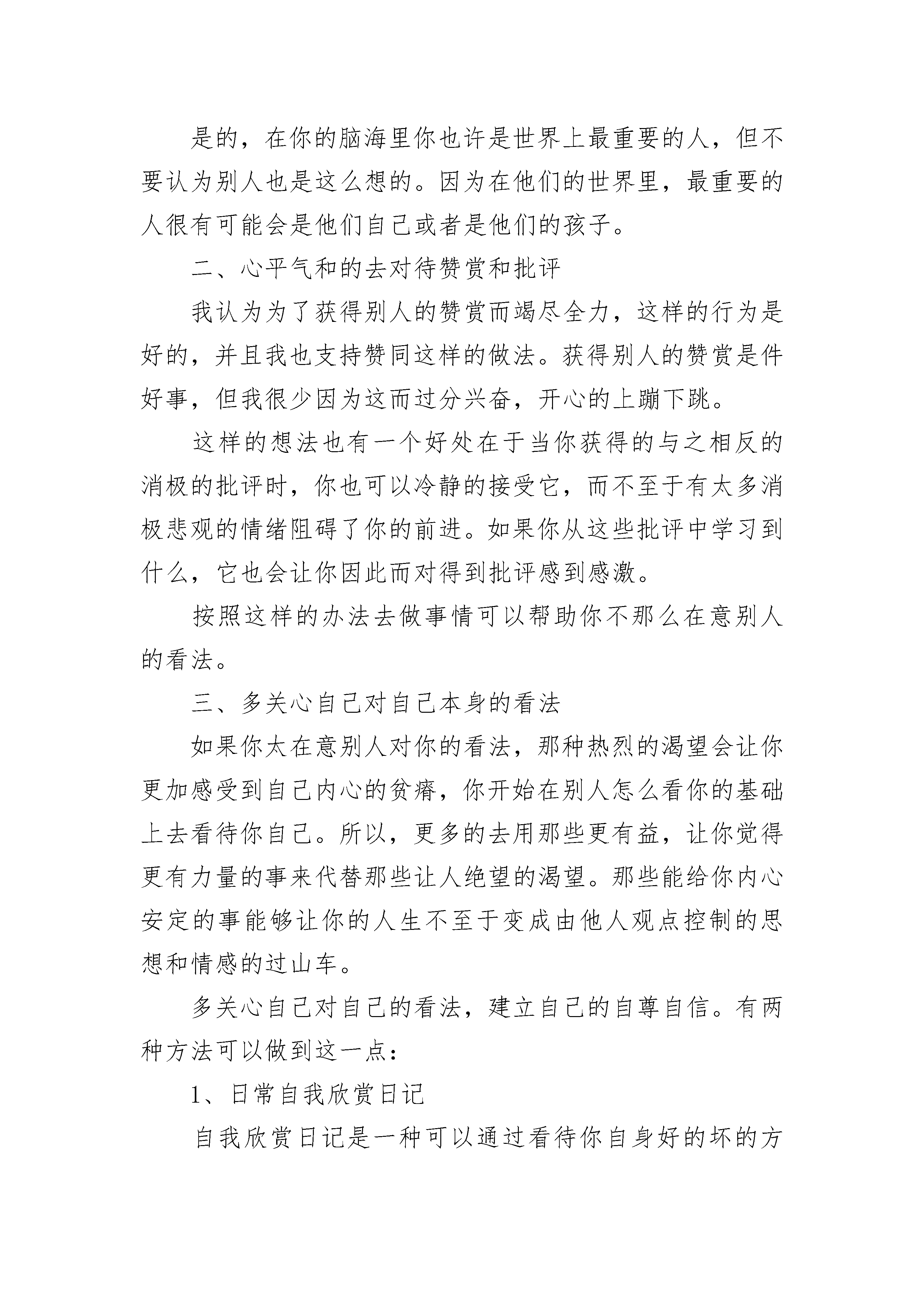 是的，在你的脑海里你也许是世界上最重要的人，但不要认为别人也是这么想的。因为在他们的世界里，最重要的人很有可能会是他们自己或者是他们的孩子。

二、心平气和的去对待赞赏和批评

我认为为了获得别人的赞赏而竭尽全力，这样的行为是好的，并且我也支持赞同这样的做法。获得别人的赞赏是件好事，但我很少因为这而过分兴奋，开心的上蹦下跳。

这样的想法也有一个好处在于当你获得的与之相反的消极的批评时，你也可以冷静的接受它，而不至于有太多消极悲观的情绪阻碍了你的前进。如果你从这些批评中学习到什么，它也会让你因此而对得到批评感到感激。

按照这样的办法去做事情可以帮助你不那么在意别人的看法。

三、多关心自己对自己本身的看法

如果你太在意别人对你的看法，那种热烈的渴望会让你更加感受到自己内心的贫瘠，你开始在别人怎么看你的基础上去看待你自己。所以，更多的去用那些更有益，让你觉得更有力量的事来代替那些让人绝望的渴望。那些能给你内心安定的事能够让你的人生不至于变成由他人观点控制的思想和情感的过山车。

多关心自己对自己的看法，建立自己的自尊自信。有两种方法可以做到这一点：

1、日常自我欣赏日记

自我欣赏日记是一种可以通过看待你自身好的坏的方